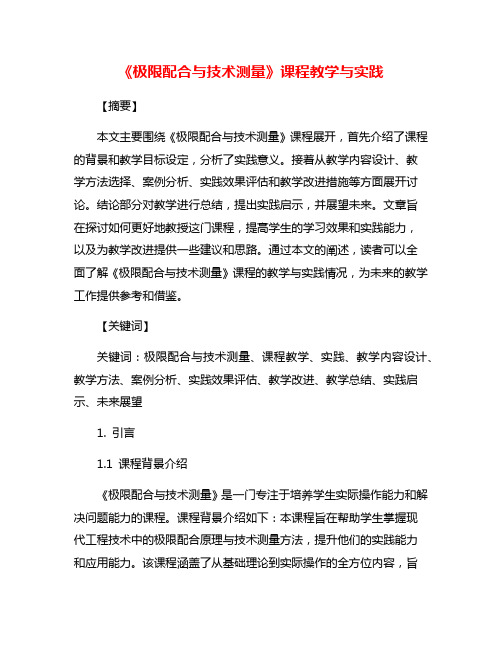 《极限配合与技术测量》课程教学与实践

【摘要】

本文主要围绕《极限配合与技术测量》课程展开，首先介绍了课程的背景和教学目标设定，分析了实践意义。接着从教学内容设计、教学方法选择、案例分析、实践效果评估和教学改进措施等方面展开讨论。结论部分对教学进行总结，提出实践启示，并展望未来。文章旨在探讨如何更好地教授这门课程，提高学生的学习效果和实践能力，以及为教学改进提供一些建议和思路。通过本文的阐述，读者可以全面了解《极限配合与技术测量》课程的教学与实践情况，为未来的教学工作提供参考和借鉴。

【关键词】

关键词：极限配合与技术测量、课程教学、实践、教学内容设计、教学方法、案例分析、实践效果评估、教学改进、教学总结、实践启示、未来展望

1. 引言

1.1 课程背景介绍

《极限配合与技术测量》是一门专注于培养学生实际操作能力和解决问题能力的课程。课程背景介绍如下：本课程旨在帮助学生掌握现代工程技术中的极限配合原理与技术测量方法，提升他们的实践能力和应用能力。该课程涵盖了从基础理论到实际操作的全方位内容，旨